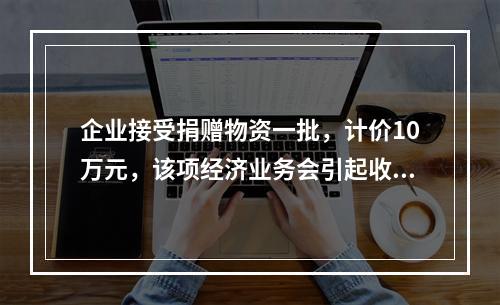 企业接受捐赠物资一批，计价10万元，该项经济业务会引起收...